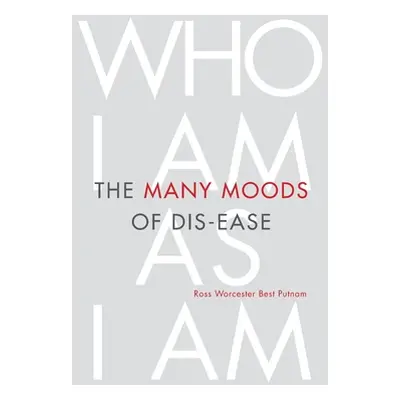 WHO
I AM
AS
I AM

THE MANY MOODS
OF DIS-EASE

Ross Worcester Best Putnam